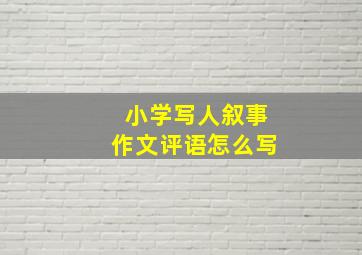 小学写人叙事
作文评语怎么写